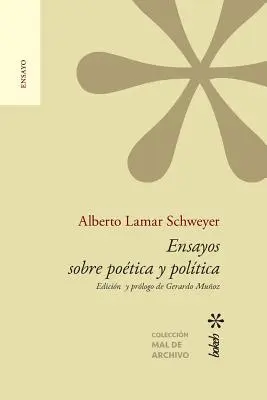 ENSAYO

Alberto Lamar Schweyer

Ensayos sobre poética y política

Edición y prólogo de Gerardo Muñoz

COLECCIÓN
MAL DE
ARCHIVO

bokeh